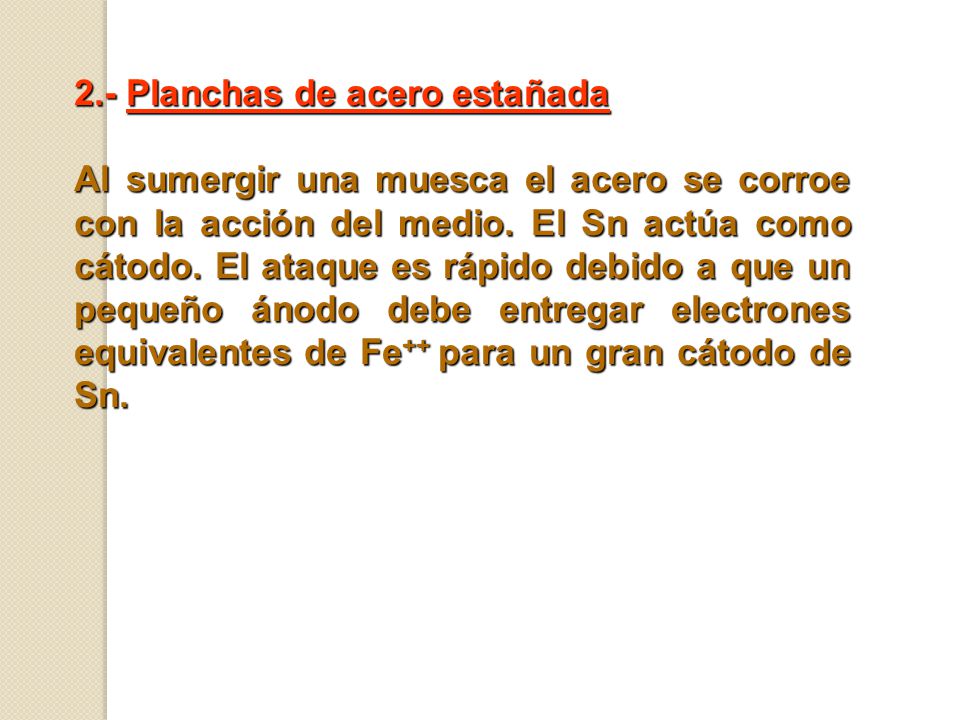 2.- Planchas de acero estañada

Al sumergir una muesca el acero se corroe con la acción del medio. El Sn actúa como cátodo. El ataque es rápido debido a que un pequeño ánodo debe entregar electrones equivalentes de $Fe^{++}$ para un gran cátodo de Sn.